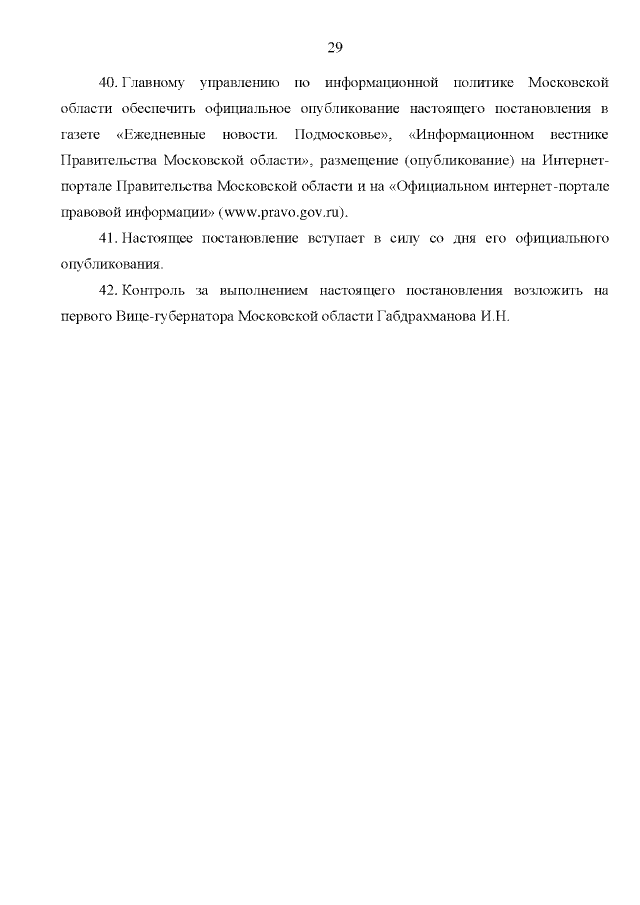 29

40. Главному управлению по информационной политике Московской области обеспечить официальное опубликование настоящего постановления в газете «Ежедневные новости. Подмосковье», «Информационном вестнике Правительства Московской области», размещение (опубликование) на Интернет-портале Правительства Московской области и на «Официальном интернет-портале правовой информации» (www.pravo.gov.ru).

41. Настоящее постановление вступает в силу со дня его официального опубликования.

42. Контроль за выполнением настоящего постановления возложить на первого Вице-губернатора Московской области Габдрахманова И.Н.